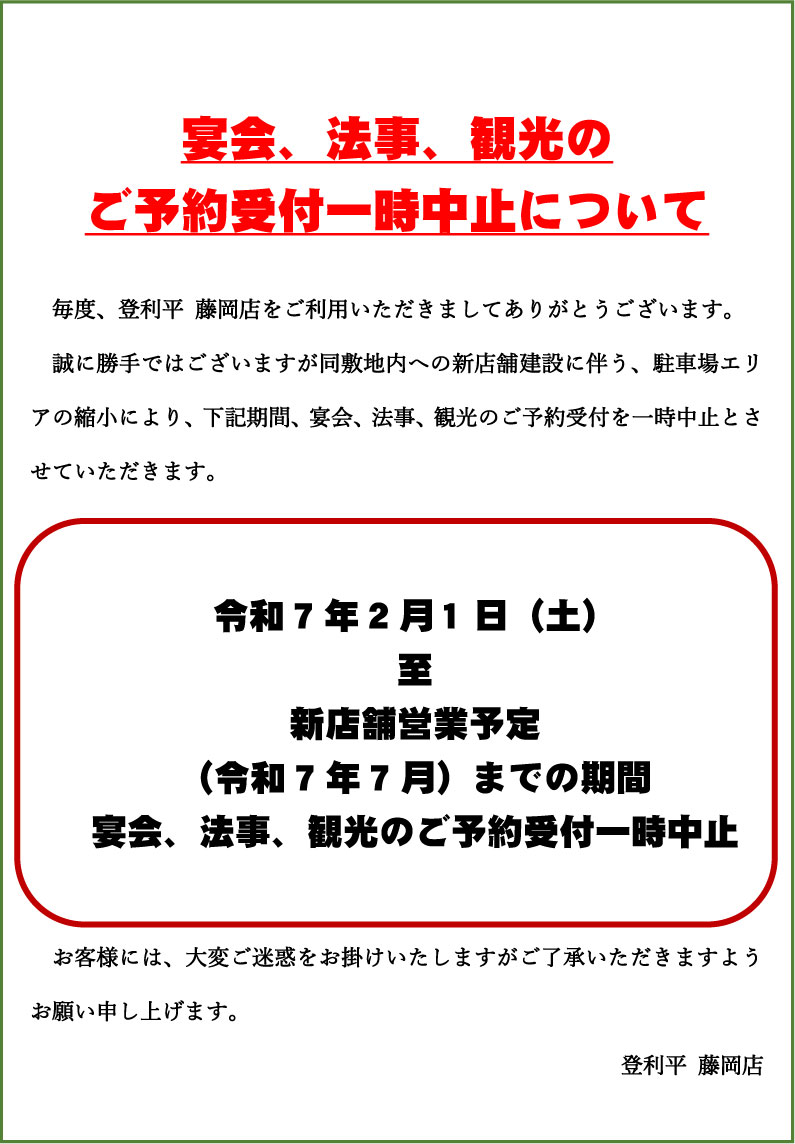 宴会、法事、観光の
ご予約受付一時中止について

毎度、登利平 藤岡店をご利用いただきましてありがとうございます。

誠に勝手ではございますが同敷地内への新店舗建設に伴う、駐車場エリアの縮小により、下記期間、宴会、法事、観光のご予約受付を一時中止とさせていただきます。

令和7年2月1日（土）
至
新店舗営業予定
（令和7年7月）までの期間
宴会、法事、観光のご予約受付一時中止

お客様には、大変ご迷惑をお掛けいたしますがご了承いただきますようお願い申し上げます。

登利平 藤岡店